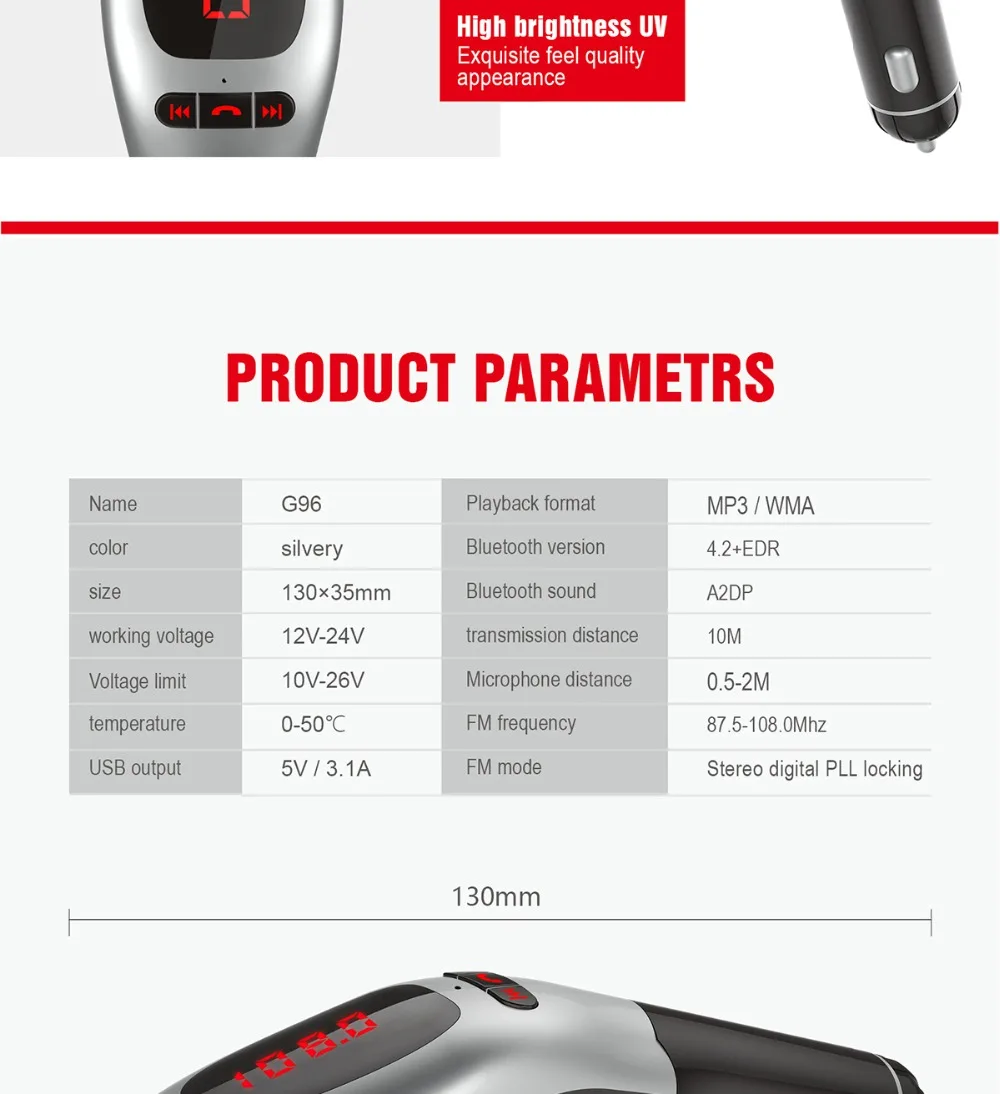 High brightness UV
Exquisite feel quality appearance

PRODUCT PARAMETRS

| Name | G96 | Playback format | MP3 / WMA |
|---|---|---|---|
| color | silvery | Bluetooth version | 4.2+EDR |
| size | 130×35mm | Bluetooth sound | A2DP |
| working voltage | 12V-24V | transmission distance | 10M |
| Voltage limit | 10V-26V | Microphone distance | 0.5-2M |
| temperature | 0-50℃ | FM frequency | 87.5-108.0Mhz |
| USB output | 5V / 3.1A | FM mode | Stereo digital PLL locking |

130mm

108.0